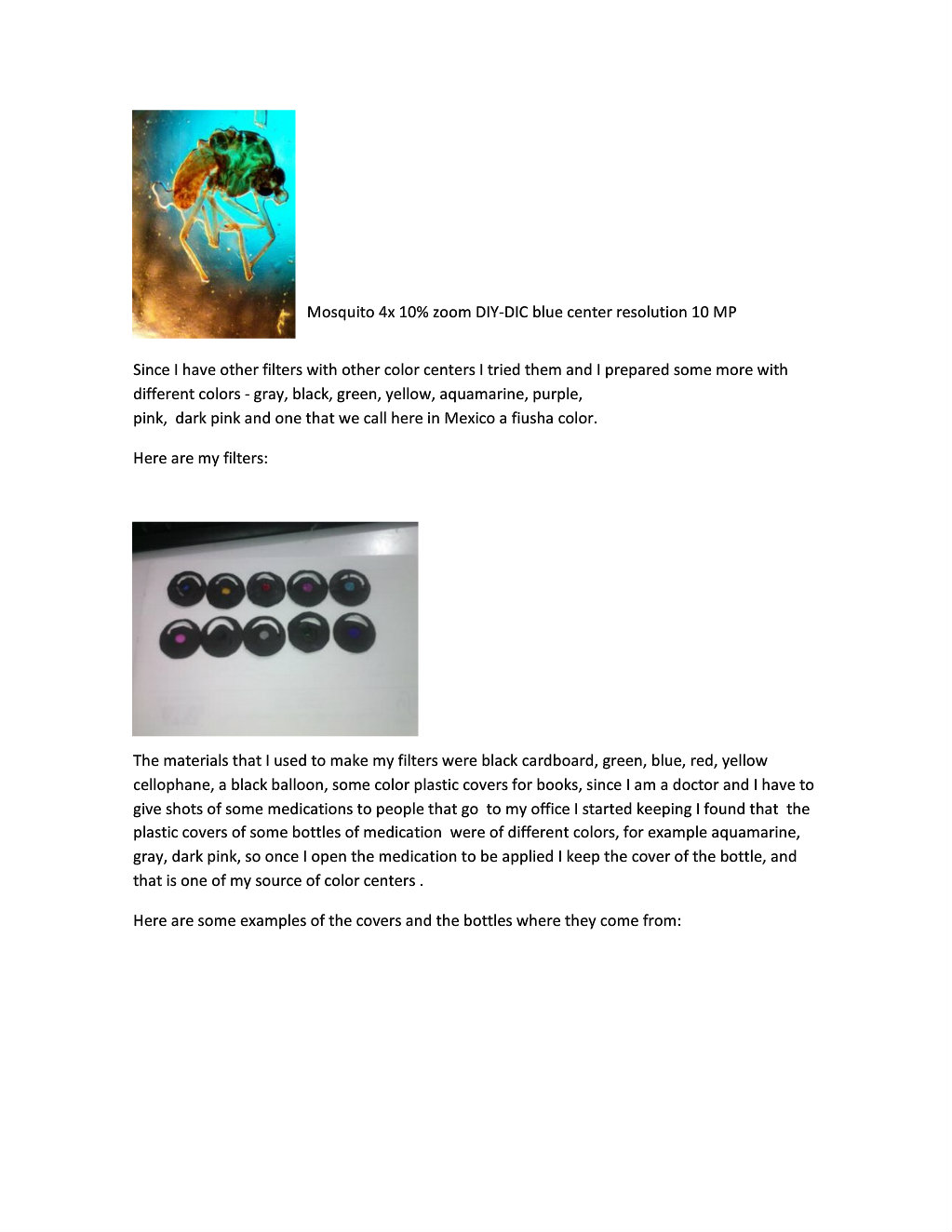 Mosquito 4x 10% zoom DIY-DIC blue center resolution 10 MP

Since I have other filters with other color centers I tried them and I prepared some more with different colors - gray, black, green, yellow, aquamarine, purple, pink, dark pink and one that we call here in Mexico a fiusha color.

Here are my filters:

The materials that I used to make my filters were black cardboard, green, blue, red, yellow cellophane, a black balloon, some color plastic covers for books, since I am a doctor and I have to give shots of some medications to people that go to my office I started keeping I found that the plastic covers of some bottles of medication were of different colors, for example aquamarine, gray, dark pink, so once I open the medication to be applied I keep the cover of the bottle, and that is one of my source of color centers .

Here are some examples of the covers and the bottles where they come from: